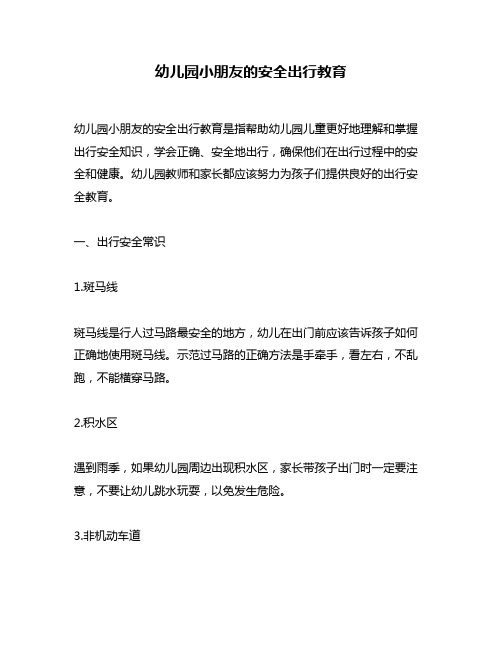 幼儿园小朋友的安全出行教育

幼儿园小朋友的安全出行教育是指帮助幼儿园儿童更好地理解和掌握出行安全知识，学会正确、安全地出行，确保他们在出行过程中的安全和健康。幼儿园教师和家长都应该努力为孩子们提供良好的出行安全教育。

一、出行安全常识

1.斑马线

斑马线是行人过马路最安全的地方，幼儿在出门前应该告诉孩子如何正确地使用斑马线。示范过马路的正确方法是手牵手，看左右，不乱跑，不能横穿马路。

2.积水区

遇到雨季，如果幼儿园周边出现积水区，家长带孩子出门时一定要注意，不要让幼儿跳水玩耍，以免发生危险。

3.非机动车道